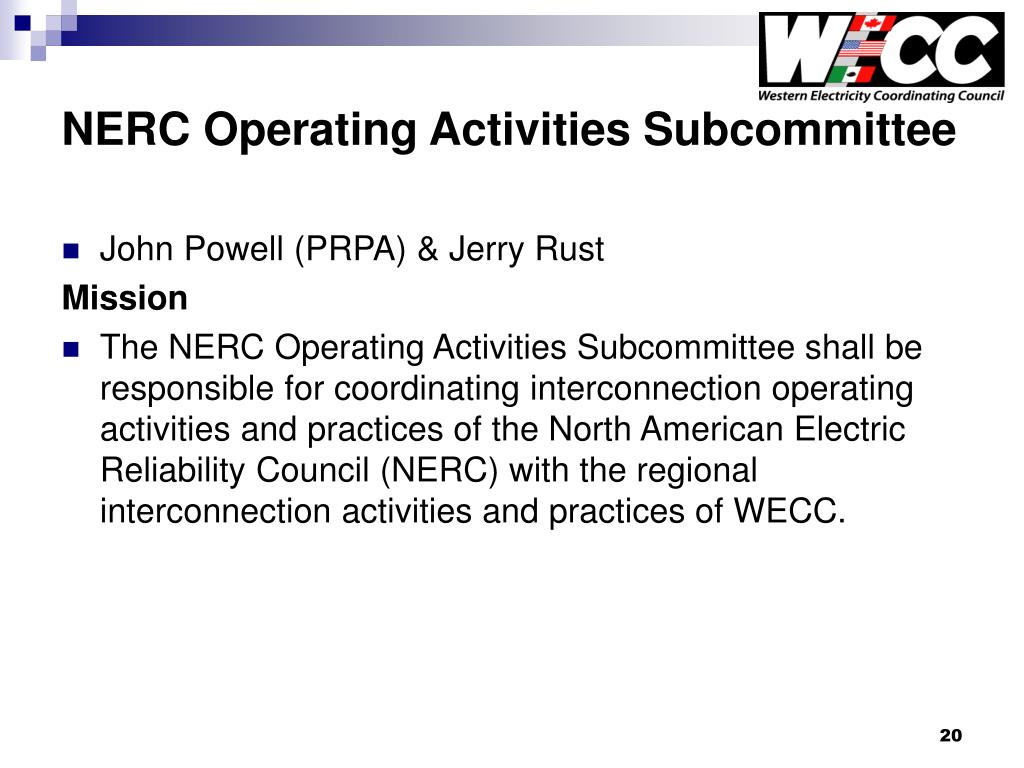 WECC
Western Electricity Coordinating Council

NERC Operating Activities Subcommittee

John Powell (PRPA) & Jerry Rust

Mission

The NERC Operating Activities Subcommittee shall be responsible for coordinating interconnection operating activities and practices of the North American Electric Reliability Council (NERC) with the regional interconnection activities and practices of WECC.

20